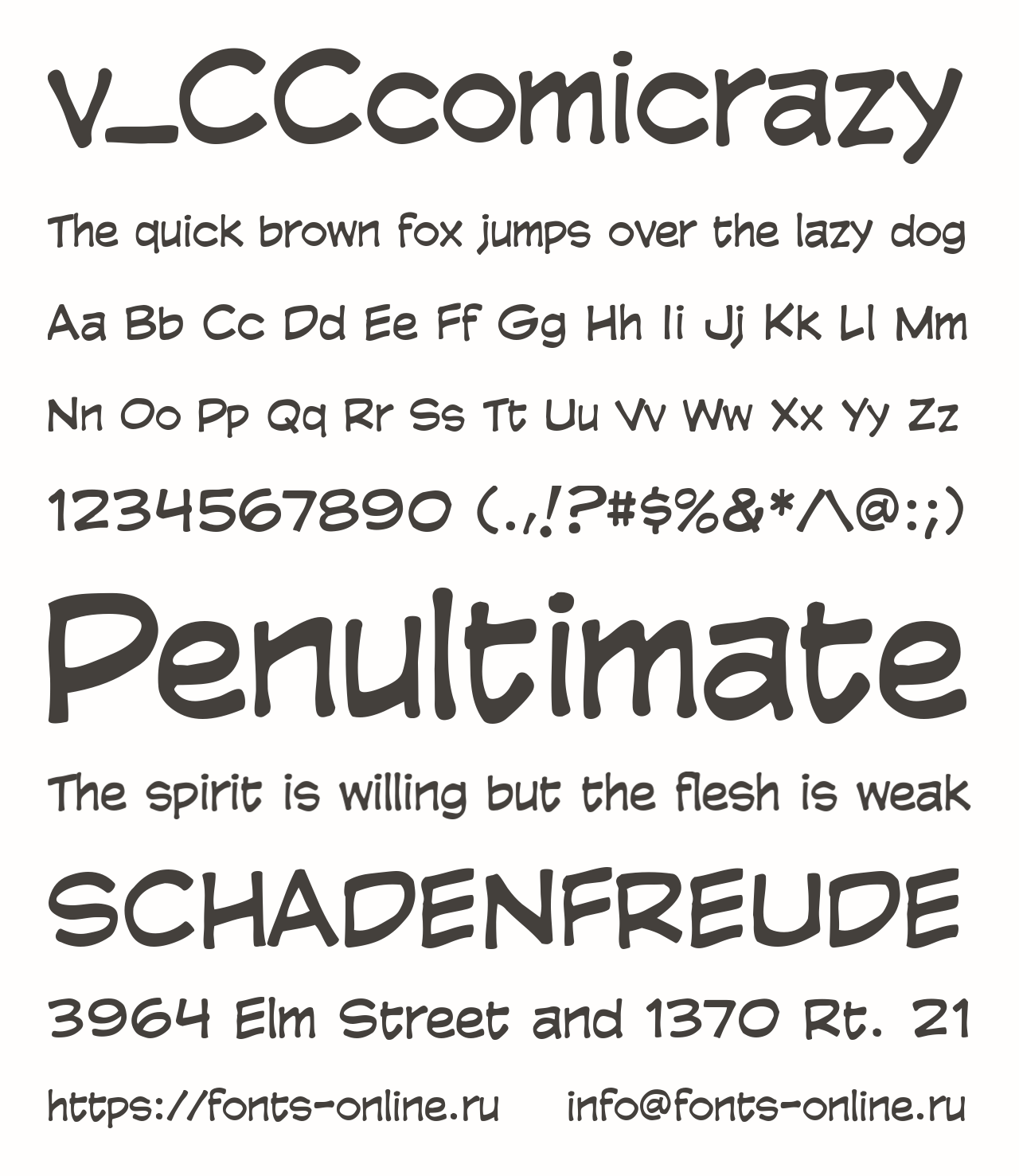 v_CCcomicrazy

The quick brown fox jumps over the lazy dog

Aa Bb Cc Dd Ee Ff Gg Hh Ii Jj Kk Ll Mm

Nn Oo Pp Qq Rr Ss Tt Uu Vv Ww Xx Yy Zz

1234567890 (.,!?#$%&*^@:;)

Penultimate

The spirit is willing but the flesh is weak

SCHADENFREUDE

3964 Elm Street and 1370 Rt. 21

https://fonts-online.ru info@fonts-online.ru